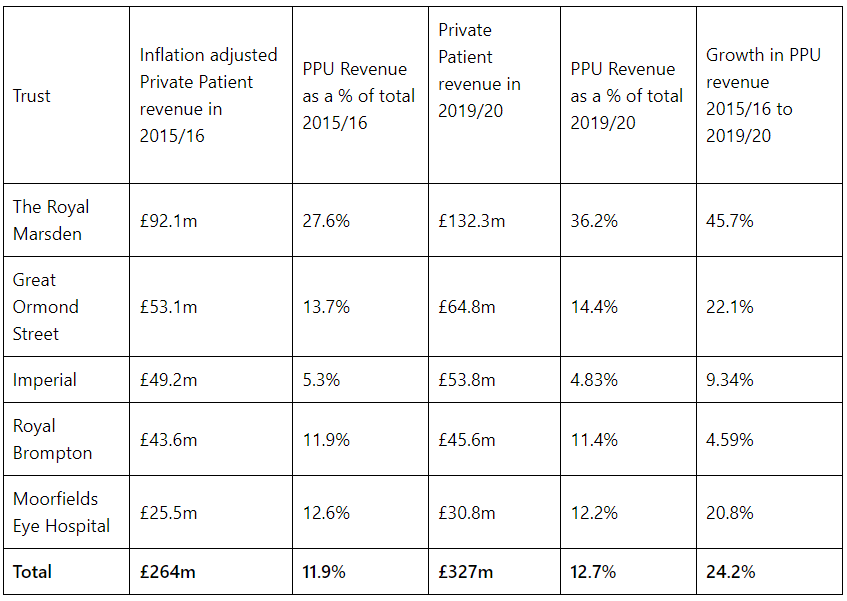 | Trust | Inflation adjusted Private Patient revenue in 2015/16 | PPU Revenue as a % of total 2015/16 | Private Patient revenue in 2019/20 | PPU Revenue as a % of total 2019/20 | Growth in PPU revenue 2015/16 to 2019/20 |
|---|---|---|---|---|---|
| The Royal Marsden | £92.1m | 27.6% | £132.3m | 36.2% | 45.7% |
| Great Ormond Street | £53.1m | 13.7% | £64.8m | 14.4% | 22.1% |
| Imperial | £49.2m | 5.3% | £53.8m | 4.83% | 9.34% |
| Royal Brompton | £43.6m | 11.9% | £45.6m | 11.4% | 4.59% |
| Moorfields Eye Hospital | £25.5m | 12.6% | £30.8m | 12.2% | 20.8% |
| **Total** | **£264m** | **11.9%** | **£327m** | **12.7%** | **24.2%** |